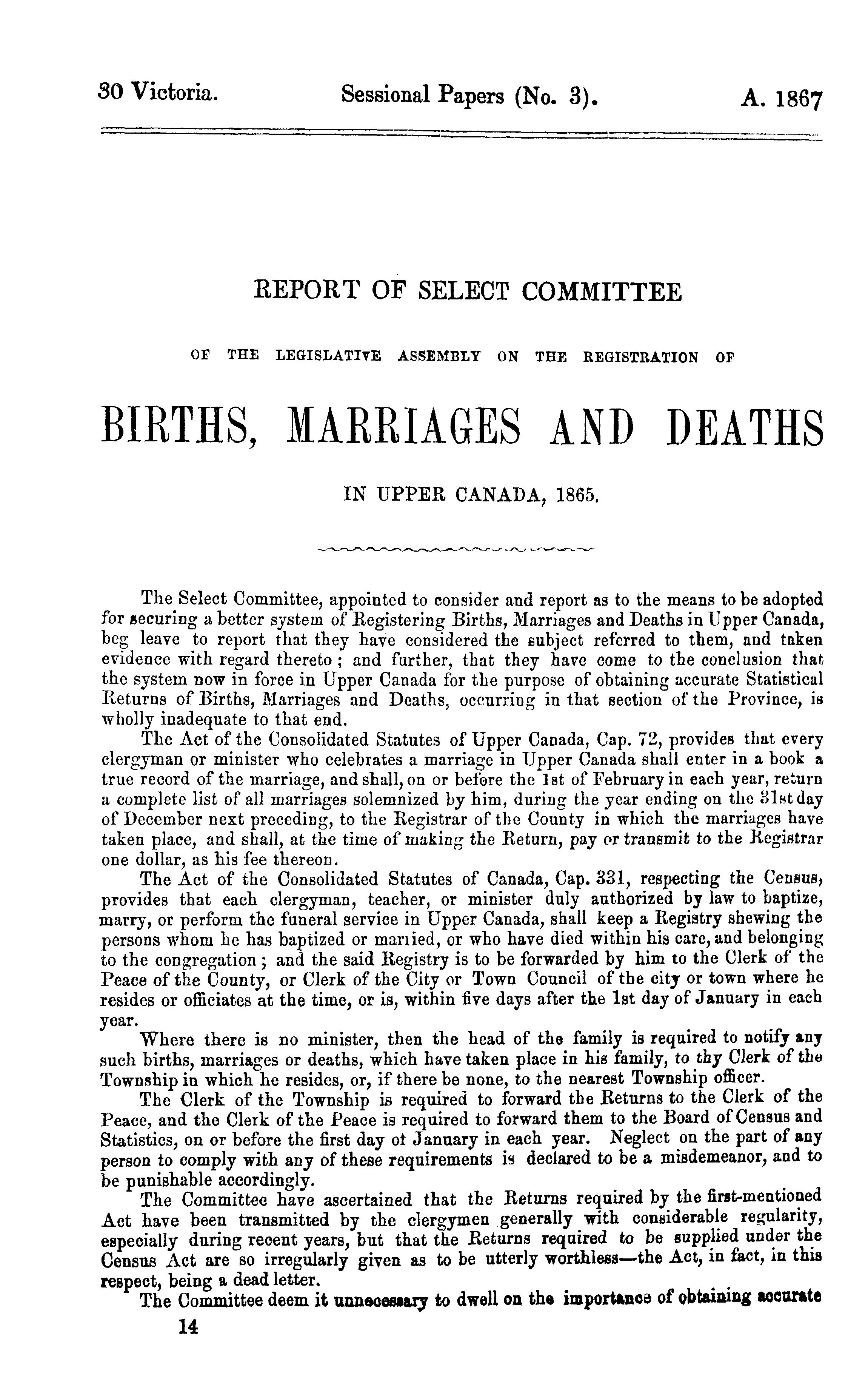 30 Victoria. Sessional Papers (No. 3). A. 1867

REPORT OF SELECT COMMITTEE

OF THE LEGISLATIVE ASSEMBLY ON THE REGISTRATION OF

BIRTHS, MARRIAGES AND DEATHS

IN UPPER CANADA, 1865.

The Select Committee, appointed to consider and report as to the means to be adopted for securing a better system of Registering Births, Marriages and Deaths in Upper Canada, beg leave to report that they have considered the subject referred to them, and taken evidence with regard thereto; and further, that they have come to the conclusion that the system now in force in Upper Canada for the purpose of obtaining accurate Statistical Returns of Births, Marriages and Deaths, occurring in that section of the Province, is wholly inadequate to that end.

The Act of the Consolidated Statutes of Upper Canada, Cap. 72, provides that every clergyman or minister who celebrates a marriage in Upper Canada shall enter in a book a true record of the marriage, and shall, on or before the 1st of February in each year, return a complete list of all marriages solemnized by him, during the year ending on the 31st day of December next preceding, to the Registrar of the County in which the marriages have taken place, and shall, at the time of making the Return, pay or transmit to the Registrar one dollar, as his fee thereon.

The Act of the Consolidated Statutes of Canada, Cap. 331, respecting the Census, provides that each clergyman, teacher, or minister duly authorized by law to baptize, marry, or perform the funeral service in Upper Canada, shall keep a Registry shewing the persons whom he has baptized or married, or who have died within his care, and belonging to the congregation; and the said Registry is to be forwarded by him to the Clerk of the Peace of the County, or Clerk of the City or Town Council of the city or town where he resides or officiates at the time, or is, within five days after the 1st day of January in each year.

Where there is no minister, then the head of the family is required to notify any such births, marriages or deaths, which have taken place in his family, to thy Clerk of the Township in which he resides, or, if there be none, to the nearest Township officer.

The Clerk of the Township is required to forward the Returns to the Clerk of the Peace, and the Clerk of the Peace is required to forward them to the Board of Census and Statistics, on or before the first day ot January in each year. Neglect on the part of any person to comply with any of these requirements is declared to be a misdemeanor, and to be punishable accordingly.

The Committee have ascertained that the Returns required by the first-mentioned Act have been transmitted by the clergymen generally with considerable regularity, especially during recent years, but that the Returns required to be supplied under the Census Act are so irregularly given as to be utterly worthless—the Act, in fact, in this respect, being a dead letter.

The Committee deem it unnecessary to dwell on the importance of obtaining accurate

14